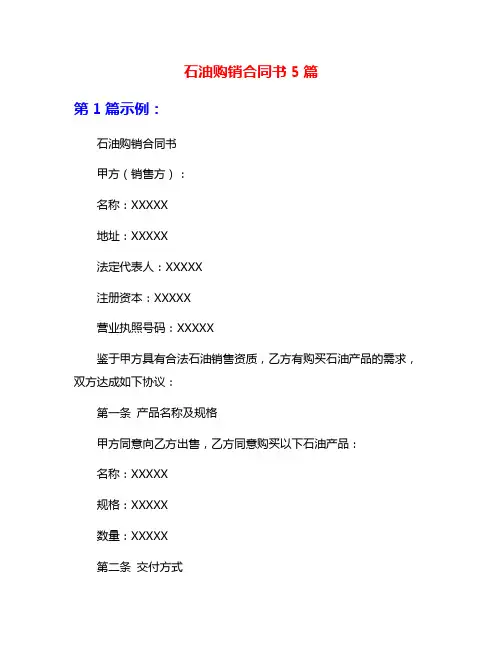 石油购销合同书 5 篇

第 1 篇示例：

石油购销合同书

甲方（销售方）：

名称：XXXXX

地址：XXXXX

法定代表人：XXXXX

注册资本：XXXXX

营业执照号码：XXXXX

鉴于甲方具有合法石油销售资质，乙方有购买石油产品的需求，双方达成如下协议：

第一条 产品名称及规格

甲方同意向乙方出售，乙方同意购买以下石油产品：

名称：XXXXX

规格：XXXXX

数量：XXXXX

第二条 交付方式